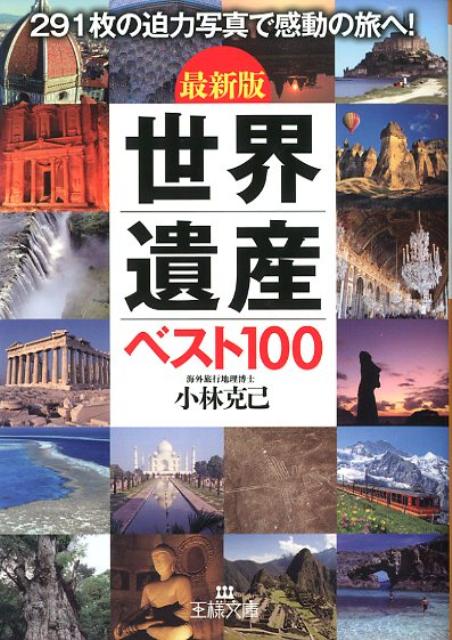 291枚の迫力写真で感動の旅へ!

最新版

世界遺産

ベスト100

海外旅行地理博士
小林克己

王様文庫